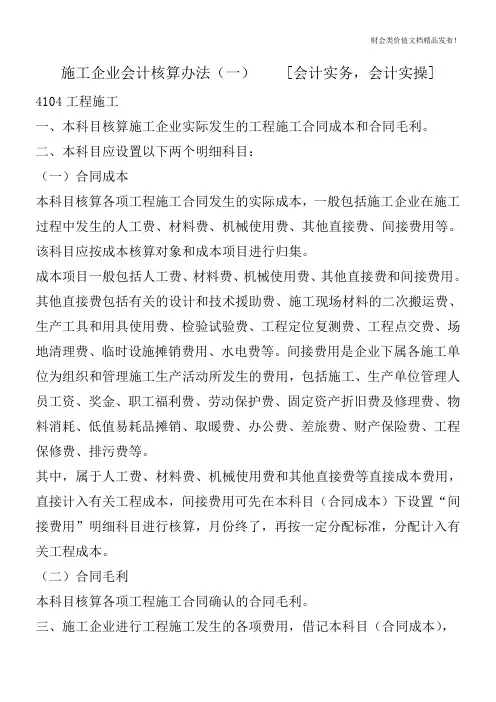 财会类价值文档精品发布！

施工企业会计核算办法（一）　　[会计实务，会计实操]

4104 工程施工

一、本科目核算施工企业实际发生的工程施工合同成本和合同毛利。

二、本科目应设置以下两个明细科目：

（一）合同成本

本科目核算各项工程施工合同发生的实际成本，一般包括施工企业在施工过程中发生的人工费、材料费、机械使用费、其他直接费、间接费用等。该科目应按成本核算对象和成本项目进行归集。

成本项目一般包括人工费、材料费、机械使用费、其他直接费和间接费用。其他直接费包括有关的设计和技术援助费、施工现场材料的二次搬运费、生产工具和用具使用费、检验试验费、工程定位复测费、工程点交费、场地清理费、临时设施摊销费用、水电费等。间接费用是企业下属各施工单位为组织和管理施工生产活动所发生的费用，包括施工、生产单位管理人员工资、奖金、职工福利费、劳动保护费、固定资产折旧费及修理费、物料消耗、低值易耗品摊销、取暖费、办公费、差旅费、财产保险费、工程保修费、排污费等。

其中，属于人工费、材料费、机械使用费和其他直接费等直接成本费用，直接计入有关工程成本，间接费用可先在本科目（合同成本）下设置“间接费用”明细科目进行核算，月份终了，再按一定分配标准，分配计入有关工程成本。

（二）合同毛利

本科目核算各项工程施工合同确认的合同毛利。

三、施工企业进行工程施工发生的各项费用，借记本科目（合同成本），